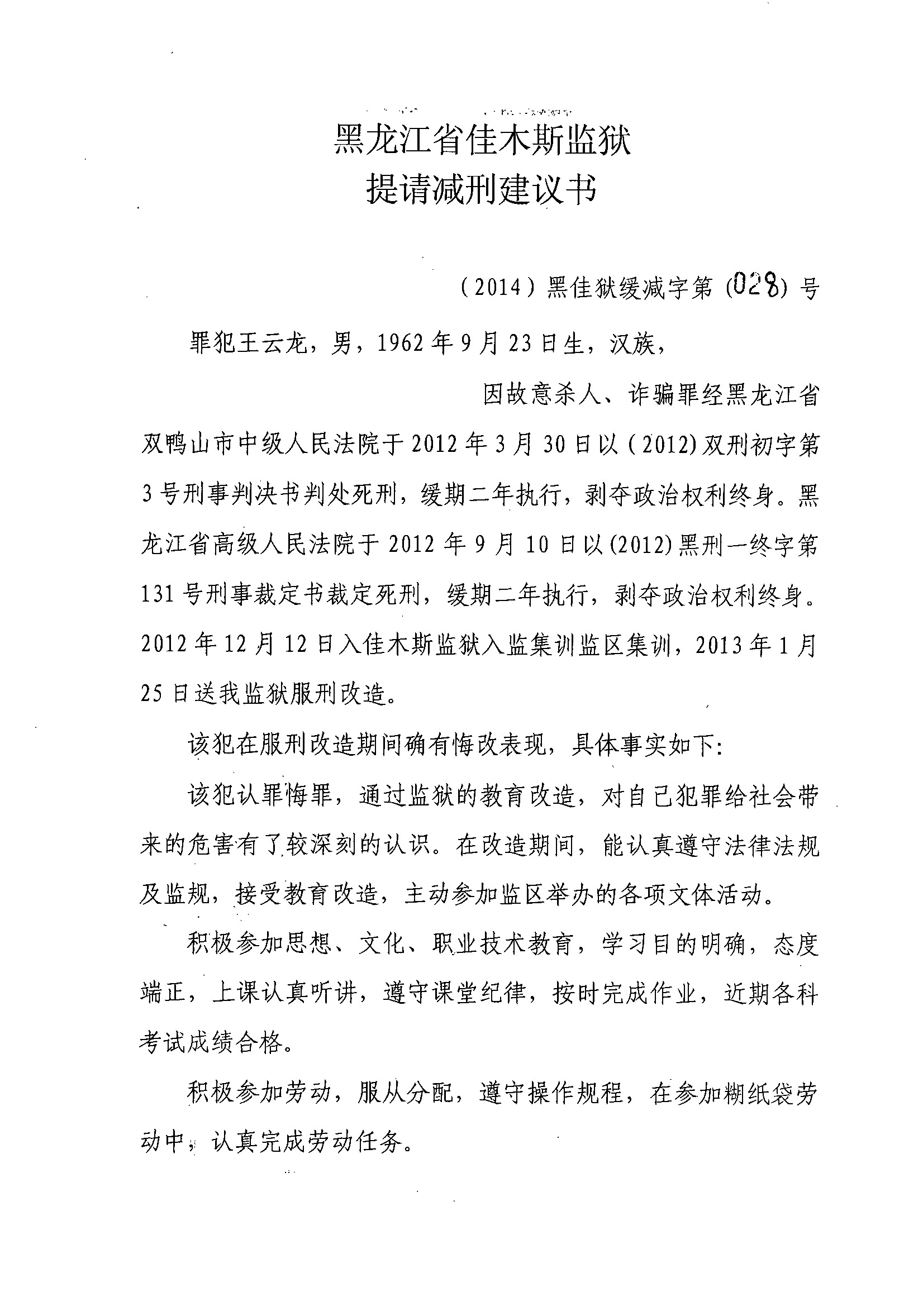 黑龙江省佳木斯监狱
提请减刑建议书

（2014）黑佳狱缓减字第（028）号

罪犯王云龙，男，1962年9月23日生，汉族，

因故意杀人、诈骗罪经黑龙江省双鸭山市中级人民法院于2012年3月30日以（2012）双刑初字第3号刑事判决书判处死刑，缓期二年执行，剥夺政治权利终身。黑龙江省高级人民法院于2012年9月10日以(2012)黑刑一终字第131号刑事裁定书裁定死刑，缓期二年执行，剥夺政治权利终身。2012年12月12日入佳木斯监狱入监集训监区集训，2013年1月25日送我监狱服刑改造。

该犯在服刑改造期间确有悔改表现，具体事实如下:

该犯认罪悔罪，通过监狱的教育改造，对自己犯罪给社会带来的危害有了较深刻的认识。在改造期间，能认真遵守法律法规及监规，接受教育改造，主动参加监区举办的各项文体活动。

积极参加思想、文化、职业技术教育，学习目的明确，态度端正，上课认真听讲，遵守课堂纪律，按时完成作业，近期各科考试成绩合格。

积极参加劳动，服从分配，遵守操作规程，在参加糊纸袋劳动中，认真完成劳动任务。